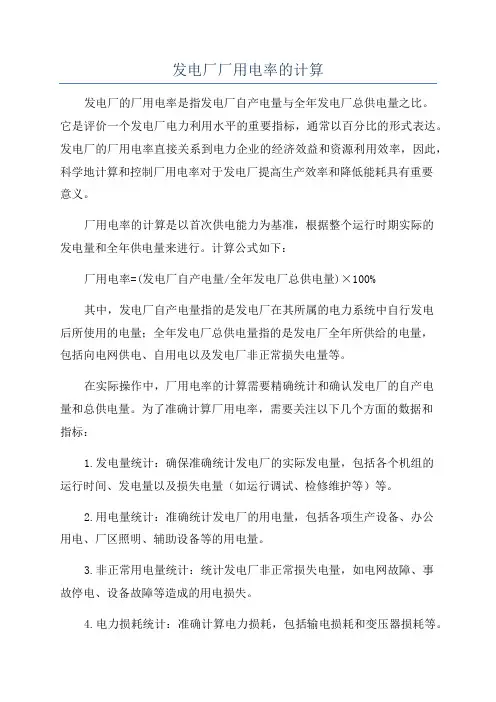 发电厂厂用电率的计算

发电厂的厂用电率是指发电厂自产电量与全年发电厂总供电量之比。它是评价一个发电厂电力利用水平的重要指标，通常以百分比的形式表达。发电厂的厂用电率直接关系到电力企业的经济效益和资源利用效率，因此，科学地计算和控制厂用电率对于发电厂提高生产效率和降低能耗具有重要意义。

厂用电率的计算是以首次供电能力为基准，根据整个运行时期实际的发电量和全年供电量来进行。计算公式如下：

厂用电率=(发电厂自产电量/全年发电厂总供电量)×100%

其中，发电厂自产电量指的是发电厂在其所属的电力系统中自行发电后所使用的电量；全年发电厂总供电量指的是发电厂全年所供给的电量，包括向电网供电、自用电以及发电厂非正常损失电量等。

在实际操作中，厂用电率的计算需要精确统计和确认发电厂的自产电量和总供电量。为了准确计算厂用电率，需要关注以下几个方面的数据和指标：

1.发电量统计：确保准确统计发电厂的实际发电量，包括各个机组的运行时间、发电量以及损失电量（如运行调试、检修维护等）等。

2.用电量统计：准确统计发电厂的用电量，包括各项生产设备、办公用电、厂区照明、辅助设备等的用电量。

3.非正常用电量统计：统计发电厂非正常损失电量，如电网故障、事故停电、设备故障等造成的用电损失。

4.电力损耗统计：准确计算电力损耗，包括输电损耗和变压器损耗等。